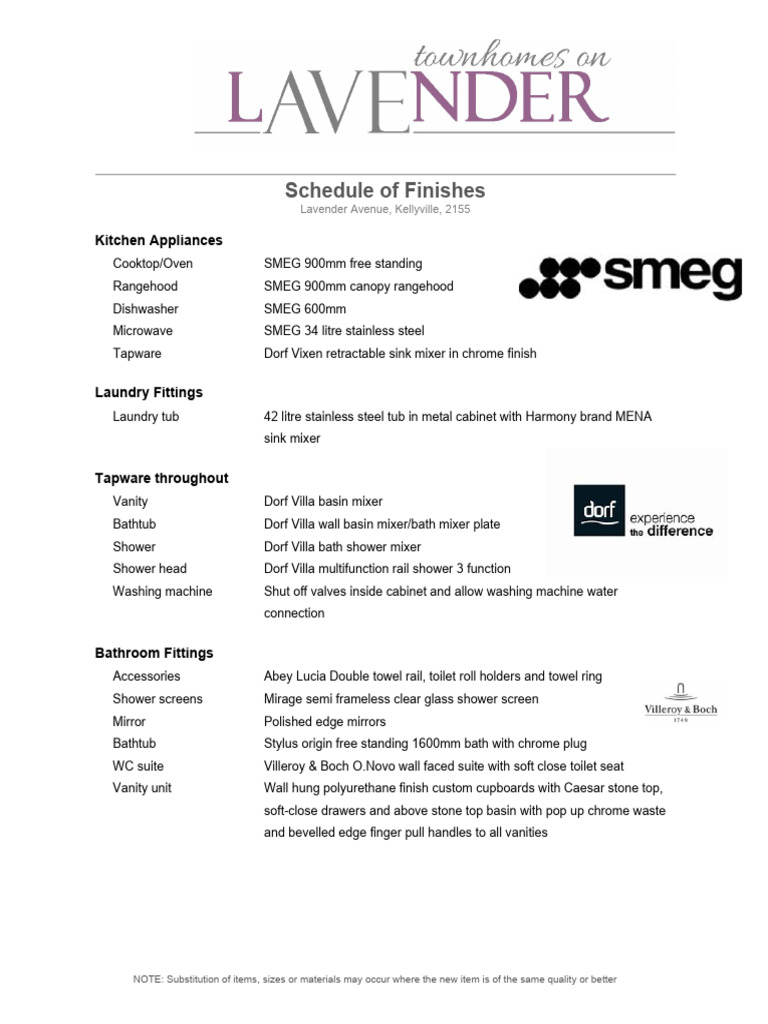 townhomes on
LAVENDER

Schedule of Finishes
Lavender Avenue, Kellyville, 2155

Kitchen Appliances

| | |
|---|---|
| Cooktop/Oven | SMEG 900mm free standing |
| Rangehood | SMEG 900mm canopy rangehood |
| Dishwasher | SMEG 600mm |
| Microwave | SMEG 34 litre stainless steel |
| Tapware | Dorf Vixen retractable sink mixer in chrome finish |

smeg

Laundry Fittings

| | |
|---|---|
| Laundry tub | 42 litre stainless steel tub in metal cabinet with Harmony brand MENA sink mixer |

Tapware throughout

| | |
|---|---|
| Vanity | Dorf Villa basin mixer |
| Bathtub | Dorf Villa wall basin mixer/bath mixer plate |
| Shower | Dorf Villa bath shower mixer |
| Shower head | Dorf Villa multifunction rail shower 3 function |
| Washing machine | Shut off valves inside cabinet and allow washing machine water connection |

dorf experience the difference

Bathroom Fittings

| | |
|---|---|
| Accessories | Abey Lucia Double towel rail, toilet roll holders and towel ring |
| Shower screens | Mirage semi frameless clear glass shower screen |
| Mirror | Polished edge mirrors |
| Bathtub | Stylus origin free standing 1600mm bath with chrome plug |
| WC suite | Villeroy & Boch O.Novo wall faced suite with soft close toilet seat |
| Vanity unit | Wall hung polyurethane finish custom cupboards with Caesar stone top, soft-close drawers and above stone top basin with pop up chrome waste and bevelled edge finger pull handles to all vanities |

Villeroy & Boch
1748

NOTE: Substitution of items, sizes or materials may occur where the new item is of the same quality or better